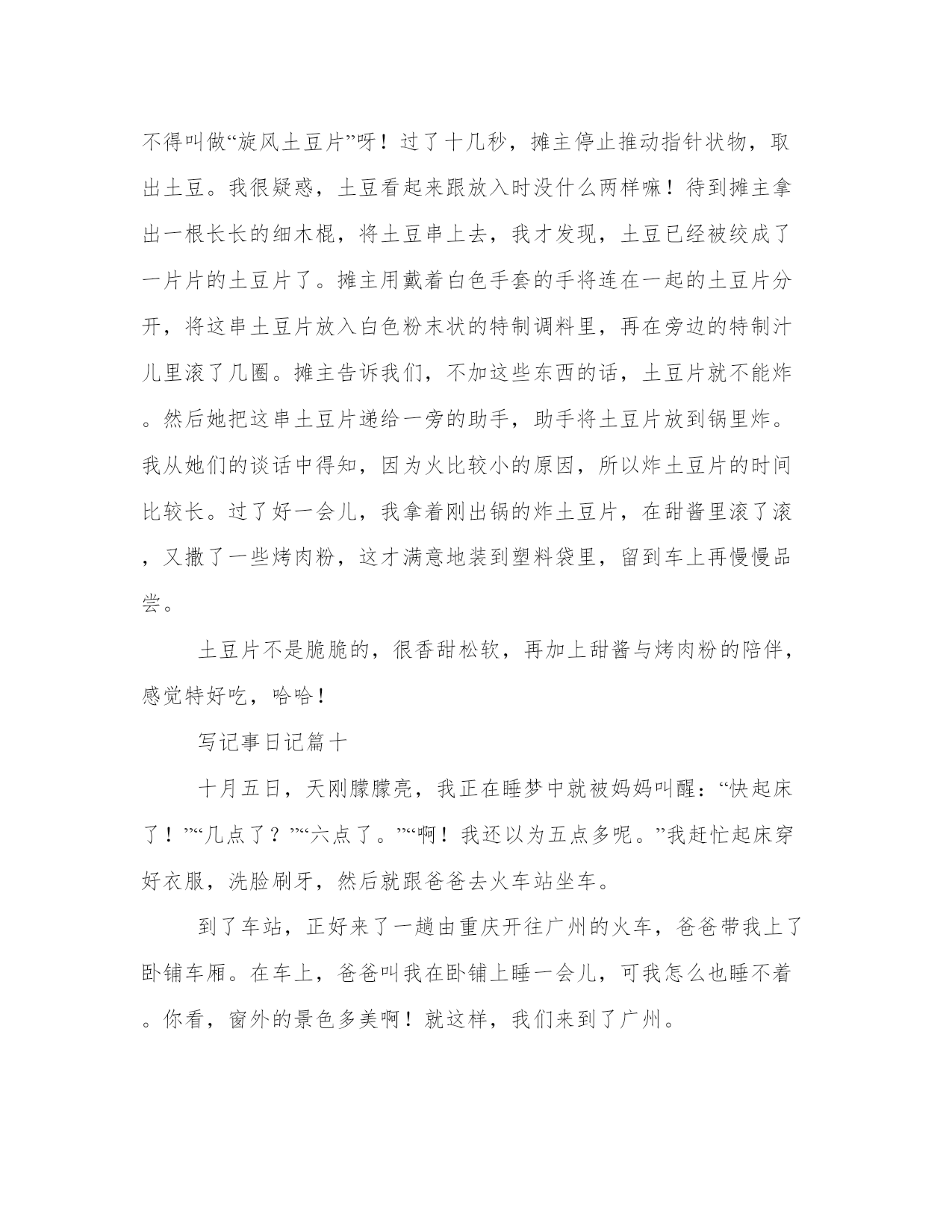 不得叫做“旋风土豆片”呀！过了十几秒，摊主停止推动指针状物，取出土豆。我很疑惑，土豆看起来跟放入时没什么两样嘛！待到摊主拿出一根长长的细木棍，将土豆串上去，我才发现，土豆已经被绞成了一片片的土豆片了。摊主用戴着白色手套的手将连在一起的土豆片分开，将这串土豆片放入白色粉末状的特制调料里，再在旁边的特制汁儿里滚了几圈。摊主告诉我们，不加这些东西的话，土豆片就不能炸。然后她把这串土豆片递给一旁的助手，助手将土豆片放到锅里炸。我从她们的谈话中得知，因为火比较小的原因，所以炸土豆片的时间比较长。过了好一会儿，我拿着刚出锅的炸土豆片，在甜酱里滚了滚，又撒了一些烤肉粉，这才满意地装到塑料袋里，留到车上再慢慢品尝。

土豆片不是脆脆的，很香甜松软，再加上甜酱与烤肉粉的陪伴，感觉特好吃，哈哈！

写记事日记篇十

十月五日，天刚朦朦亮，我正在睡梦中就被妈妈叫醒：“快起床了！”“几点了？”“六点了。”“啊！我还以为五点多呢。”我赶忙起床穿好衣服，洗脸刷牙，然后就跟爸爸去火车站坐车。

到了车站，正好来了一趟由重庆开往广州的火车，爸爸带我上了卧铺车厢。在车上，爸爸叫我在卧铺上睡一会儿，可我怎么也睡不着。你看，窗外的景色多美啊！就这样，我们来到了广州。